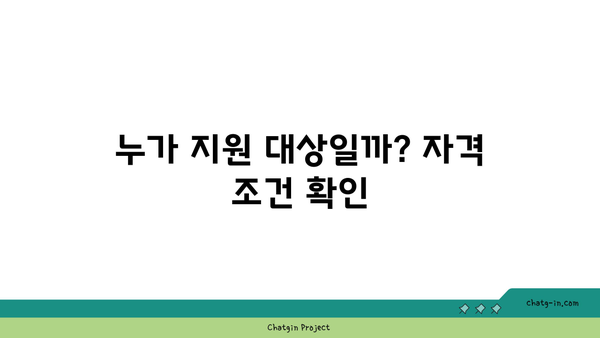 누가 지원 대상일까? 자격 조건 확인

chatg-in.com

Chatgin Project